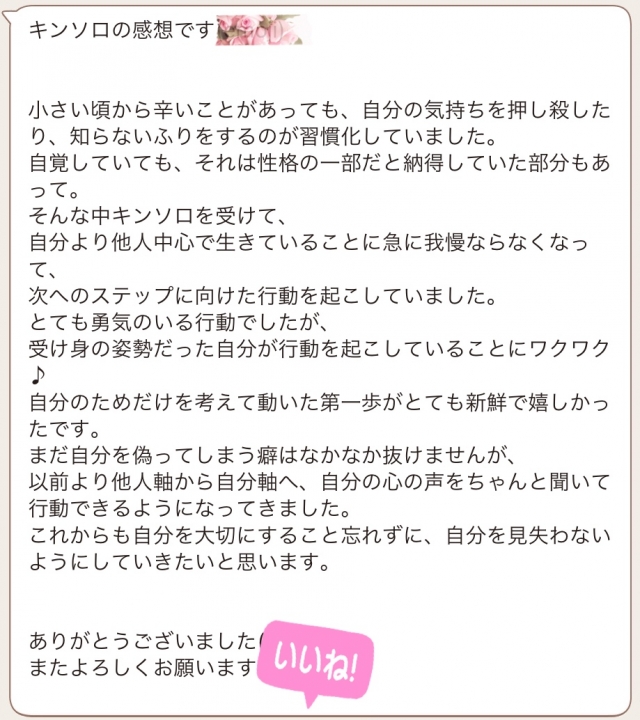 キンソロの感想です

小さい頃から辛いことがあっても、自分の気持ちを押し殺したり、知らないふりをするのが習慣化していました。
自覚していても、それは性格の一部だと納得していた部分もあって。
そんな中キンソロを受けて、
自分より他人中心で生きていることに急に我慢ならなくなって、
次へのステップに向けた行動を起こしていました。
とても勇気のいる行動でしたが、
受け身の姿勢だった自分が行動を起こしていることにワクワク♪
自分のためだけを考えて動いた第一歩がとても新鮮で嬉しかったです。
まだ自分を偽ってしまう癖はなかなか抜けませんが、
以前より他人軸から自分軸へ、自分の心の声をちゃんと聞いて行動できるようになってきました。
これからも自分を大切にすること忘れずに、自分を見失わないようにしていきたいと思います。

ありがとうございました
またよろしくお願います

いいね!